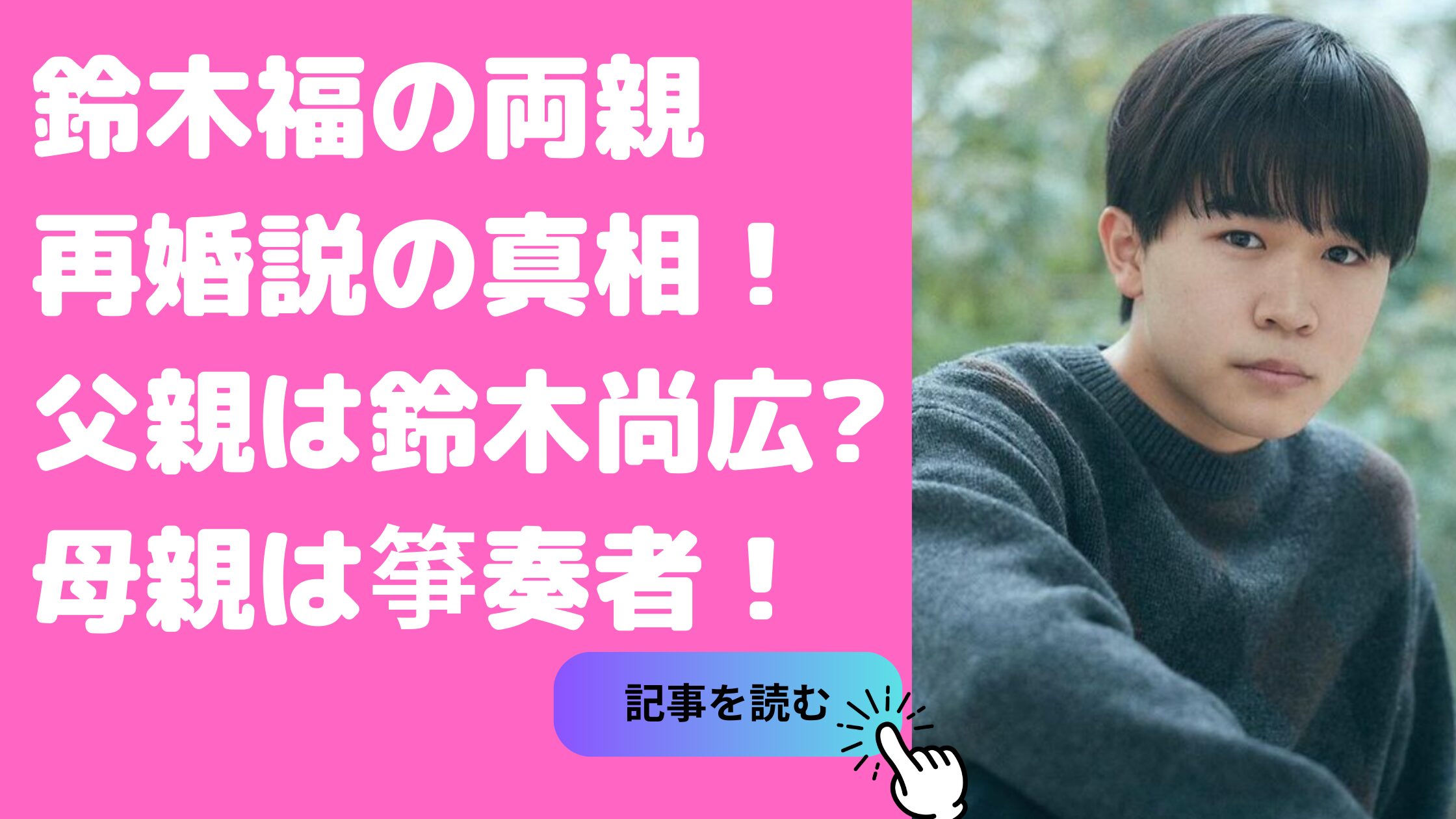 鈴木福の両親
再婚説の真相！
父親は鈴木尚広？
母親は箏奏者！

記事を読む